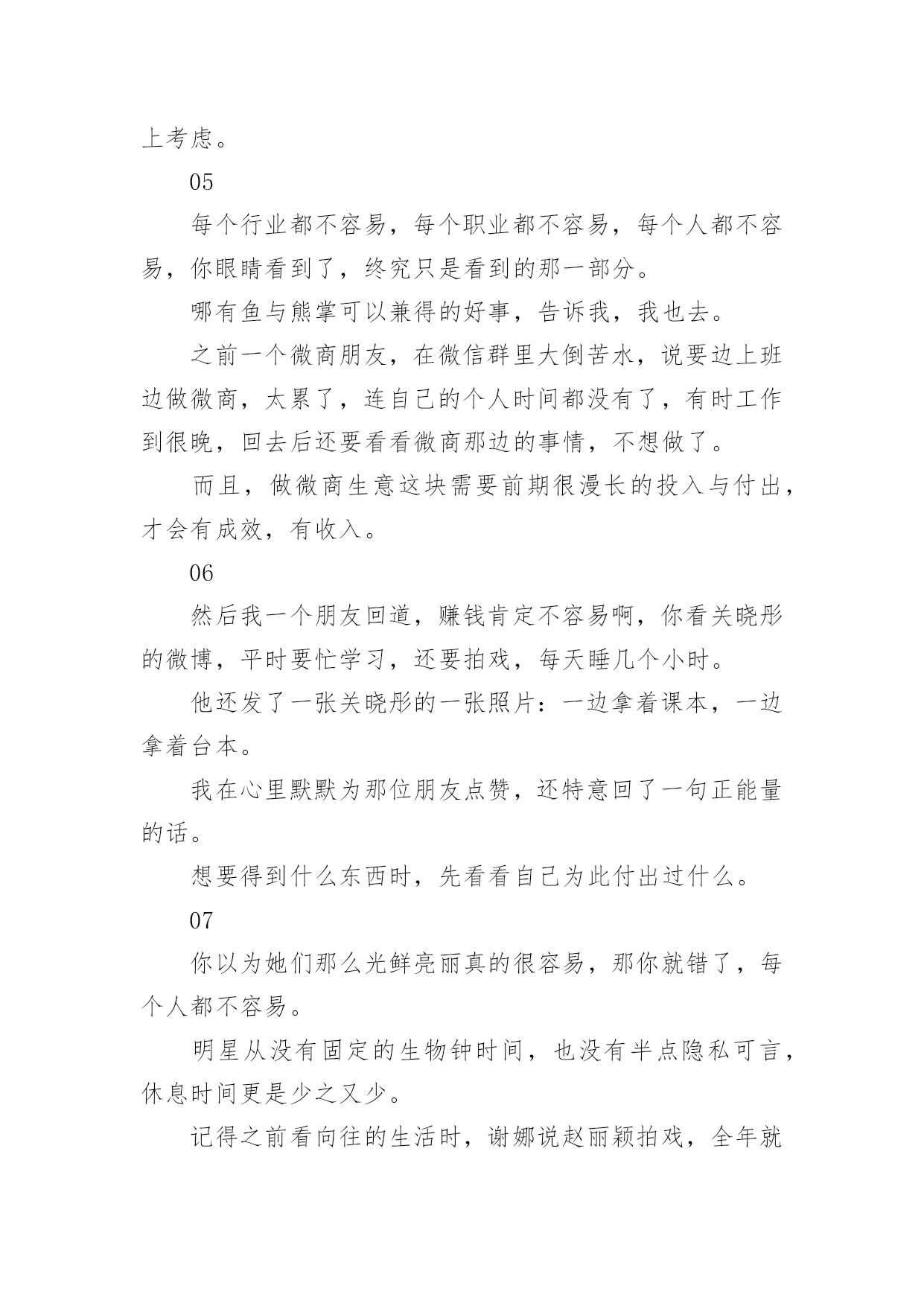 上考虑。

05

每个行业都不容易，每个职业都不容易，每个人都不容易，你眼睛看到了，终究只是看到的那一部分。

哪有鱼与熊掌可以兼得的好事，告诉我，我也去。

之前一个微商朋友，在微信群里大倒苦水，说要边上班边做微商，太累了，连自己的个人时间都没有了，有时工作到很晚，回去后还要看看微商那边的事情，不想做了。

而且，做微商生意这块需要前期很漫长的投入与付出，才会有成效，有收入。

06

然后我一个朋友回道，赚钱肯定不容易啊，你看关晓彤的微博，平时要忙学习，还要拍戏，每天睡几个小时。

他还发了一张关晓彤的一张照片：一边拿着课本，一边拿着台本。

我在心里默默为那位朋友点赞，还特意回了一句正能量的话。

想要得到什么东西时，先看看自己为此付出过什么。

07

你以为她们那么光鲜亮丽真的很容易，那你就错了，每个人都不容易。

明星从没有固定的生物钟时间，也没有半点隐私可言，休息时间更是少之又少。

记得之前看向往的生活时，谢娜说赵丽颖拍戏，全年就